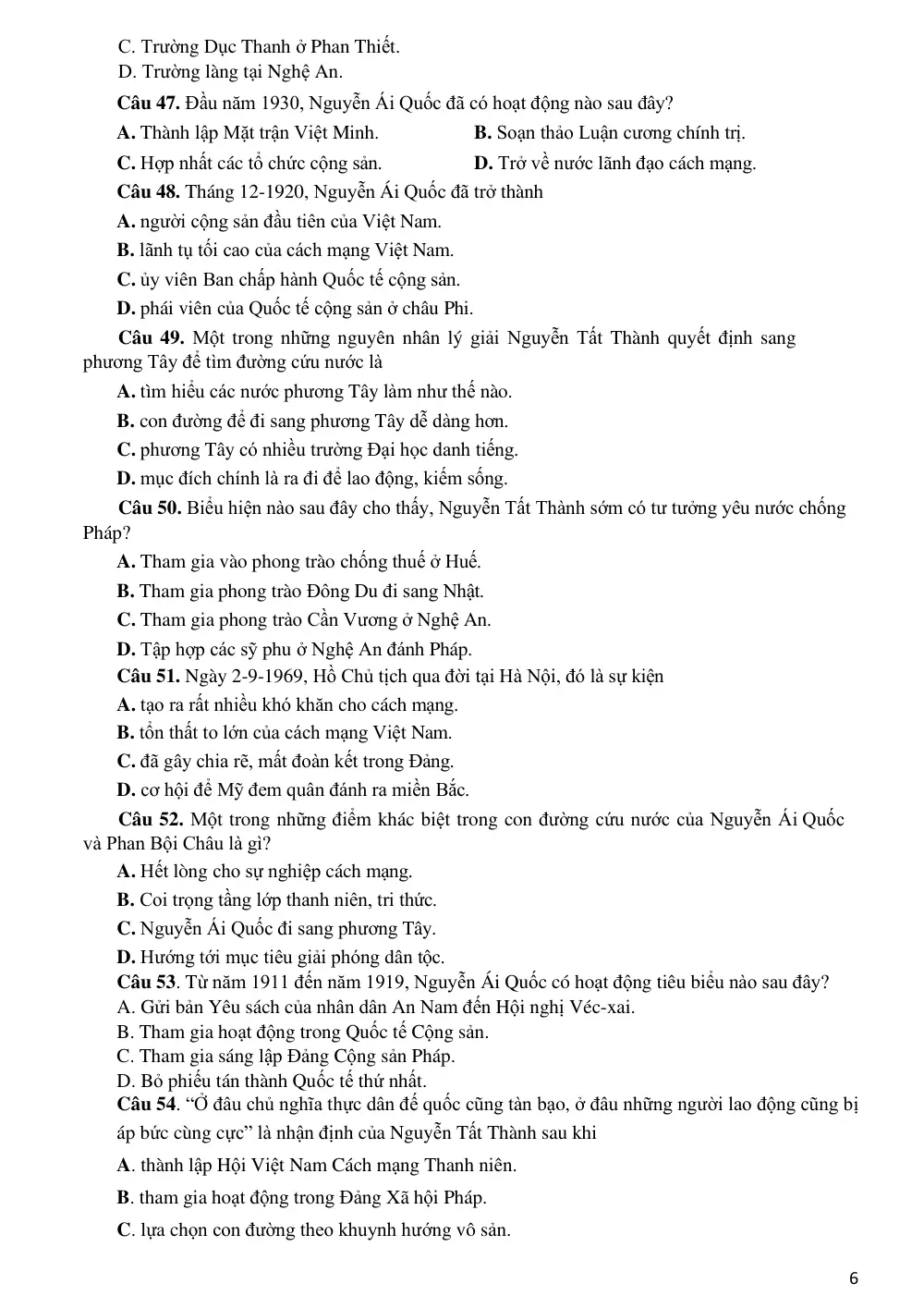 C. Trường Dục Thanh ở Phan Thiết.
D. Trường làng tại Nghệ An.

Câu 47. Đầu năm 1930, Nguyễn Ái Quốc đã có hoạt động nào sau đây?
A. Thành lập Mặt trận Việt Minh. B. Soạn thảo Luận cương chính trị.
C. Hợp nhất các tổ chức cộng sản. D. Trở về nước lãnh đạo cách mạng.

Câu 48. Tháng 12-1920, Nguyễn Ái Quốc đã trở thành
A. người cộng sản đầu tiên của Việt Nam.
B. lãnh tụ tối cao của cách mạng Việt Nam.
C. ủy viên Ban chấp hành Quốc tế cộng sản.
D. phái viên của Quốc tế cộng sản ở châu Phi.

Câu 49. Một trong những nguyên nhân lý giải Nguyễn Tất Thành quyết định sang phương Tây để tìm đường cứu nước là
A. tìm hiểu các nước phương Tây làm như thế nào.
B. con đường để đi sang phương Tây dễ dàng hơn.
C. phương Tây có nhiều trường Đại học danh tiếng.
D. mục đích chính là ra đi để lao động, kiếm sống.

Câu 50. Biểu hiện nào sau đây cho thấy, Nguyễn Tất Thành sớm có tư tưởng yêu nước chống Pháp?
A. Tham gia vào phong trào chống thuế ở Huế.
B. Tham gia phong trào Đông Du đi sang Nhật.
C. Tham gia phong trào Cần Vương ở Nghệ An.
D. Tập hợp các sỹ phu ở Nghệ An đánh Pháp.

Câu 51. Ngày 2-9-1969, Hồ Chủ tịch qua đời tại Hà Nội, đó là sự kiện
A. tạo ra rất nhiều khó khăn cho cách mạng.
B. tổn thất to lớn của cách mạng Việt Nam.
C. đã gây chia rẽ, mất đoàn kết trong Đảng.
D. cơ hội để Mỹ đem quân đánh ra miền Bắc.

Câu 52. Một trong những điểm khác biệt trong con đường cứu nước của Nguyễn Ái Quốc và Phan Bội Châu là gì?
A. Hết lòng cho sự nghiệp cách mạng.
B. Coi trọng tầng lớp thanh niên, tri thức.
C. Nguyễn Ái Quốc đi sang phương Tây.
D. Hướng tới mục tiêu giải phóng dân tộc.

Câu 53. Từ năm 1911 đến năm 1919, Nguyễn Ái Quốc có hoạt động tiêu biểu nào sau đây?
A. Gửi bản Yêu sách của nhân dân An Nam đến Hội nghị Véc-xai.
B. Tham gia hoạt động trong Quốc tế Cộng sản.
C. Tham gia sáng lập Đảng Cộng sản Pháp.
D. Bỏ phiếu tán thành Quốc tế thứ nhất.

Câu 54. "Ở đâu chủ nghĩa thực dân đế quốc cũng tàn bạo, ở đâu những người lao động cũng bị áp bức cùng cực" là nhận định của Nguyễn Tất Thành sau khi
A. thành lập Hội Việt Nam Cách mạng Thanh niên.
B. tham gia hoạt động trong Đảng Xã hội Pháp.
C. lựa chọn con đường theo khuynh hướng vô sản.

6